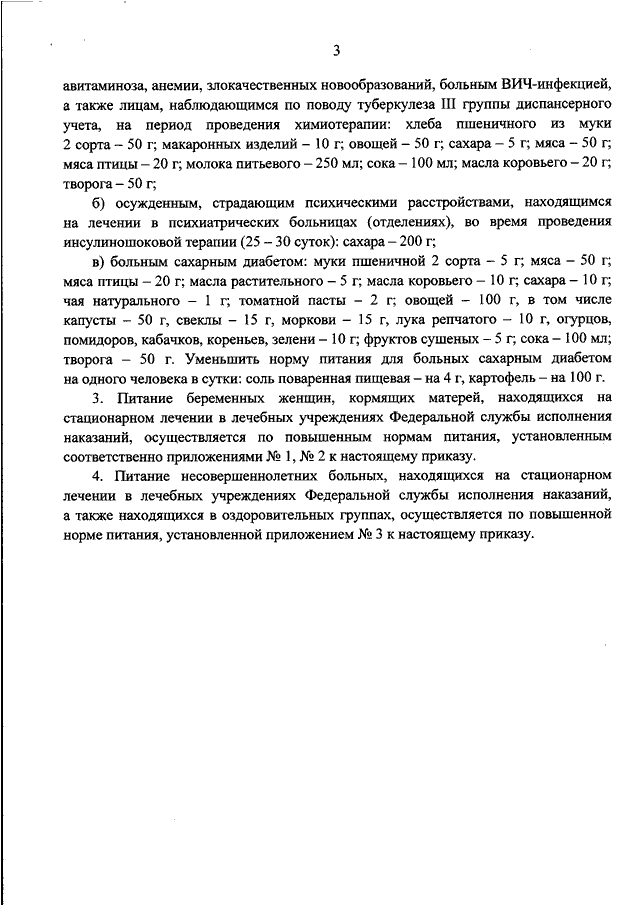 3

авитаминоза, анемии, злокачественных новообразований, больным ВИЧ-инфекцией, а также лицам, наблюдающимся по поводу туберкулеза III группы диспансерного учета, на период проведения химиотерапии: хлеба пшеничного из муки 2 сорта – 50 г; макаронных изделий – 10 г; овощей – 50 г; сахара – 5 г; мяса – 50 г; мяса птицы – 20 г; молока питьевого – 250 мл; сока – 100 мл; масла коровьего – 20 г; творога – 50 г;

б) осужденным, страдающим психическими расстройствами, находящимся на лечении в психиатрических больницах (отделениях), во время проведения инсулиношоковой терапии (25 – 30 суток): сахара – 200 г;

в) больным сахарным диабетом: муки пшеничной 2 сорта – 5 г; мяса – 50 г; мяса птицы – 20 г; масла растительного – 5 г; масла коровьего – 10 г; сахара – 10 г; чая натурального – 1 г; томатной пасты – 2 г; овощей – 100 г, в том числе капусты – 50 г, свеклы – 15 г, моркови – 15 г, лука репчатого – 10 г, огурцов, помидоров, кабачков, кореньев, зелени – 10 г; фруктов сушеных – 5 г; сока – 100 мл; творога – 50 г. Уменьшить норму питания для больных сахарным диабетом на одного человека в сутки: соль поваренная пищевая – на 4 г, картофель – на 100 г.

3. Питание беременных женщин, кормящих матерей, находящихся на стационарном лечении в лечебных учреждениях Федеральной службы исполнения наказаний, осуществляется по повышенным нормам питания, установленным соответственно приложениями № 1, № 2 к настоящему приказу.

4. Питание несовершеннолетних больных, находящихся на стационарном лечении в лечебных учреждениях Федеральной службы исполнения наказаний, а также находящихся в оздоровительных группах, осуществляется по повышенной норме питания, установленной приложением № 3 к настоящему приказу.